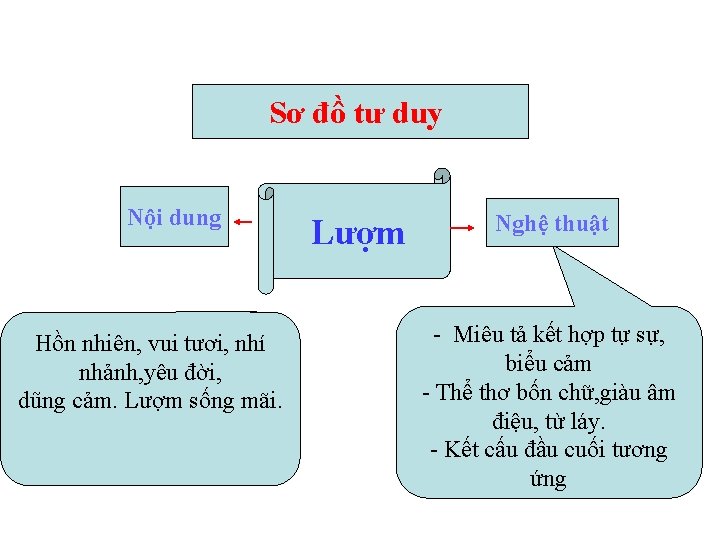 Sơ đồ tư duy

Nội dung

Lượm

Nghệ thuật

Hồn nhiên, vui tươi, nhí nhảnh,yêu đời, dũng cảm. Lượm sống mãi.

- Miêu tả kết hợp tự sự, biểu cảm
- Thể thơ bốn chữ,giàu âm điệu, từ láy.
- Kết cấu đầu cuối tương ứng